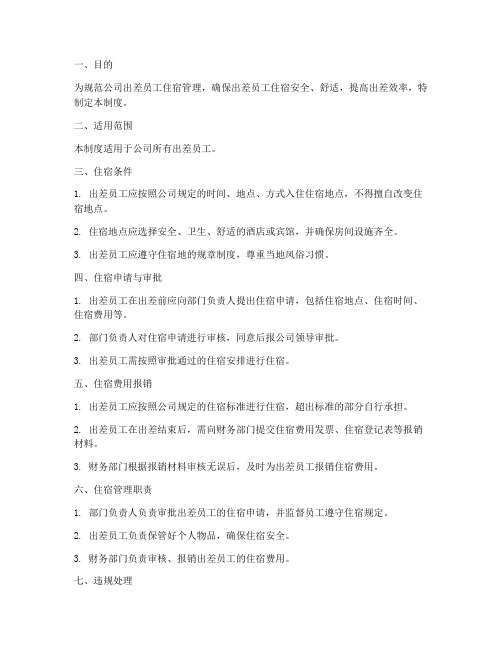 一、目的

为规范公司出差员工住宿管理，确保出差员工住宿安全、舒适，提高出差效率，特制定本制度。

二、适用范围

本制度适用于公司所有出差员工。

三、住宿条件

1. 出差员工应按照公司规定的时间、地点、方式入住住宿地点，不得擅自改变住宿地点。

2. 住宿地点应选择安全、卫生、舒适的酒店或宾馆，并确保房间设施齐全。

3. 出差员工应遵守住宿地的规章制度，尊重当地风俗习惯。

四、住宿申请与审批

1. 出差员工在出差前应向部门负责人提出住宿申请，包括住宿地点、住宿时间、住宿费用等。

2. 部门负责人对住宿申请进行审核，同意后报公司领导审批。

3. 出差员工需按照审批通过的住宿安排进行住宿。

五、住宿费用报销

1. 出差员工应按照公司规定的住宿标准进行住宿，超出标准的部分自行承担。

2. 出差员工在出差结束后，需向财务部门提交住宿费用发票、住宿登记表等报销材料。

3. 财务部门根据报销材料审核无误后，及时为出差员工报销住宿费用。

六、住宿管理职责

1. 部门负责人负责审批出差员工的住宿申请，并监督员工遵守住宿规定。

2. 出差员工负责保管好个人物品，确保住宿安全。

3. 财务部门负责审核、报销出差员工的住宿费用。

七、违规处理